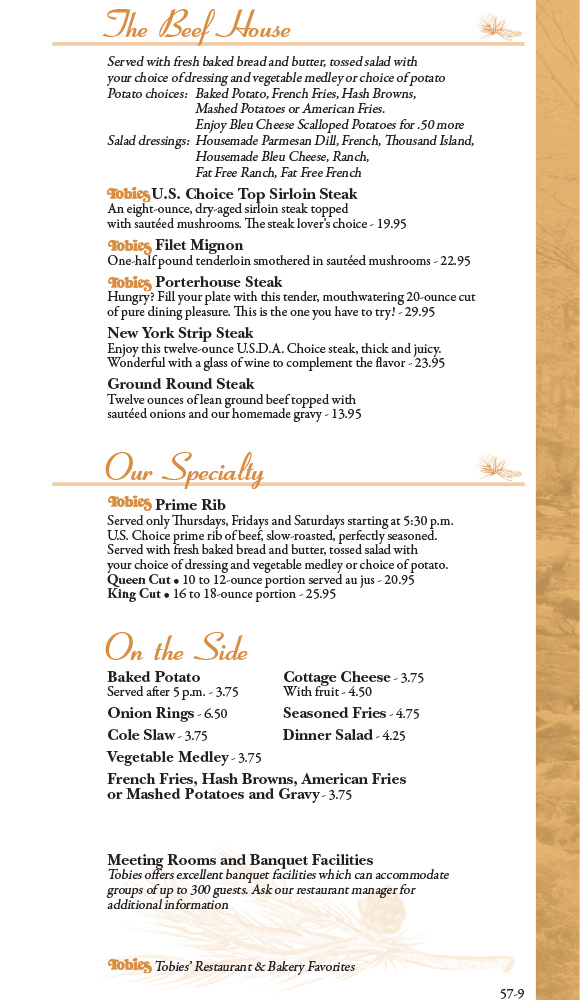 The Beef House

Served with fresh baked bread and butter, tossed salad with your choice of dressing and vegetable medley or choice of potato
Potato choices: Baked Potato, French Fries, Hash Browns, Mashed Potatoes or American Fries. Enjoy Bleu Cheese Scalloped Potatoes for .50 more
Salad dressings: Housemade Parmesan Dill, French, Thousand Island, Housemade Bleu Cheese, Ranch, Fat Free Ranch, Fat Free French

Tobies U.S. Choice Top Sirloin Steak
An eight-ounce, dry-aged sirloin steak topped with sautéed mushrooms. The steak lover's choice - 19.95

Tobies Filet Mignon
One-half pound tenderloin smothered in sautéed mushrooms - 22.95

Tobies Porterhouse Steak
Hungry? Fill your plate with this tender, mouthwatering 20-ounce cut of pure dining pleasure. This is the one you have to try! - 29.95

New York Strip Steak
Enjoy this twelve-ounce U.S.D.A. Choice steak, thick and juicy. Wonderful with a glass of wine to complement the flavor - 23.95

Ground Round Steak
Twelve ounces of lean ground beef topped with sautéed onions and our homemade gravy - 13.95

Our Specialty

Tobies Prime Rib
Served only Thursdays, Fridays and Saturdays starting at 5:30 p.m. U.S. Choice prime rib of beef, slow-roasted, perfectly seasoned. Served with fresh baked bread and butter, tossed salad with your choice of dressing and vegetable medley or choice of potato.
Queen Cut • 10 to 12-ounce portion served au jus - 20.95
King Cut • 16 to 18-ounce portion - 25.95

On the Side

Baked Potato
Served after 5 p.m. - 3.75

Onion Rings - 6.50

Cole Slaw - 3.75

Vegetable Medley - 3.75

Cottage Cheese - 3.75
With fruit - 4.50

Seasoned Fries - 4.75

Dinner Salad - 4.25

French Fries, Hash Browns, American Fries or Mashed Potatoes and Gravy - 3.75

Meeting Rooms and Banquet Facilities
Tobies offers excellent banquet facilities which can accommodate groups of up to 300 guests. Ask our restaurant manager for additional information

Tobies Tobies' Restaurant & Bakery Favorites

57-9